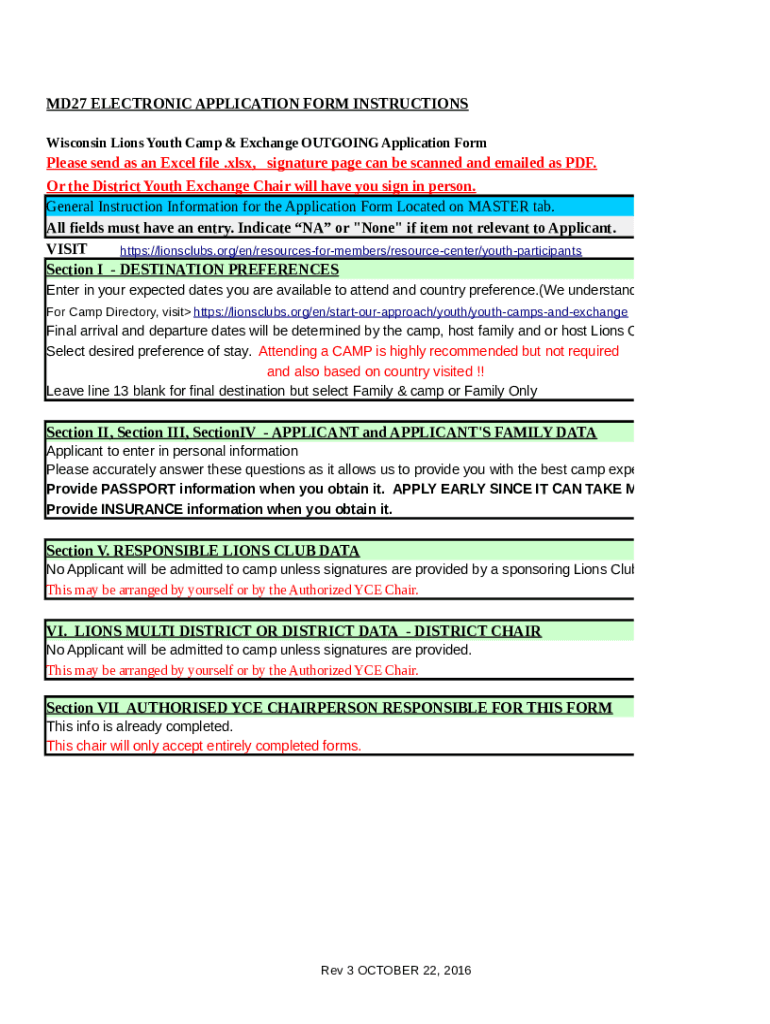 MD27 ELECTRONIC APPLICATION FORM INSTRUCTIONS

Wisconsin Lions Youth Camp & Exchange OUTGOING Application Form

Please send as an Excel file .xlsx, signature page can be scanned and emailed as PDF.

Or the District Youth Exchange Chair will have you sign in person.

General Instruction Information for the Application Form Located on MASTER tab.

All fields must have an entry. Indicate “NA” or "None" if item not relevant to Applicant.

VISIT https://lionsclubs.org/en/resources-for-members/resource-center/youth-participants

Section I - DESTINATION PREFERENCES

Enter in your expected dates you are available to attend and country preference.(We understand

For Camp Directory, visit> https://lionsclubs.org/en/start-our-approach/youth/youth-camps-and-exchange

Final arrival and departure dates will be determined by the camp, host family and or host Lions C

Select desired preference of stay. Attending a CAMP is highly recommended but not required and also based on country visited !!

Leave line 13 blank for final destination but select Family & camp or Family Only

Section II, Section III, SectionIV - APPLICANT and APPLICANT'S FAMILY DATA

Applicant to enter in personal information

Please accurately answer these questions as it allows us to provide you with the best camp expe

Provide PASSPORT information when you obtain it. APPLY EARLY SINCE IT CAN TAKE M

Provide INSURANCE information when you obtain it.

Section V. RESPONSIBLE LIONS CLUB DATA

No Applicant will be admitted to camp unless signatures are provided by a sponsoring Lions Club

This may be arranged by yourself or by the Authorized YCE Chair.

VI. LIONS MULTI DISTRICT OR DISTRICT DATA - DISTRICT CHAIR

No Applicant will be admitted to camp unless signatures are provided.

This may be arranged by yourself or by the Authorized YCE Chair.

Section VII AUTHORISED YCE CHAIRPERSON RESPONSIBLE FOR THIS FORM

This info is already completed.

This chair will only accept entirely completed forms.

Rev 3 OCTOBER 22, 2016